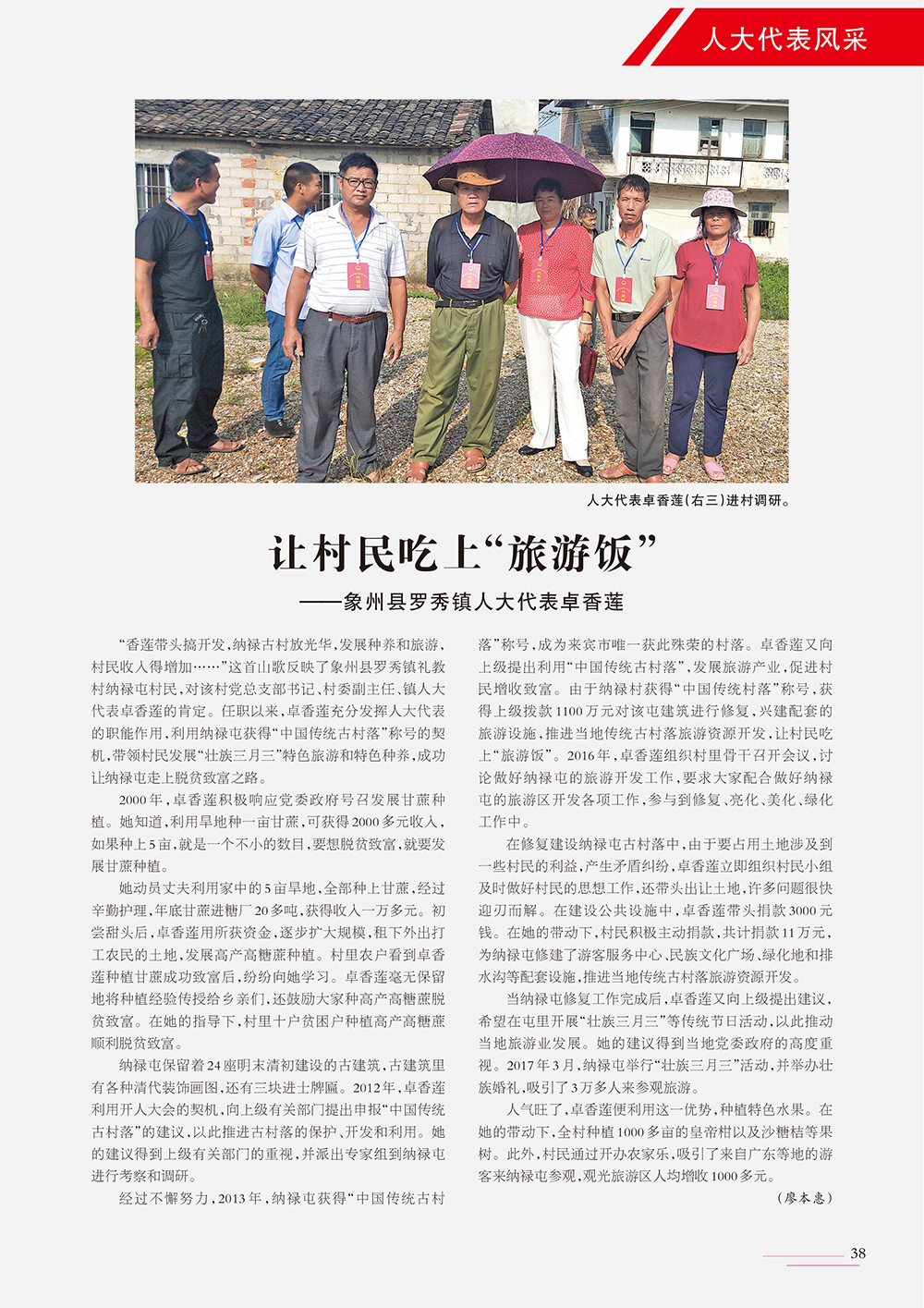 人大代表风采

人大代表卓香莲（右三）进村调研。

让村民吃上“旅游饭”

——象州县罗秀镇人大代表卓香莲

“香莲带头搞开发，纳禄古村放光华，发展种养和旅游，村民收入得增加……”这首山歌反映了象州县罗秀镇礼教村纳禄屯村民，对该村党总支部书记、村委副主任、镇人大代表卓香莲的肯定。任职以来，卓香莲充分发挥人大代表的职能作用，利用纳禄屯获得“中国传统古村落”称号的契机，带领村民发展“壮族三月三”特色旅游和特色种养，成功让纳禄屯走上脱贫致富之路。

2000年，卓香莲积极响应党委政府号召发展甘蔗种植。她知道，利用旱地种一亩甘蔗，可获得2000多元收入，如果种上5亩，就是一个不小的数目，要想脱贫致富，就要发展甘蔗种植。

她动员丈夫利用家中的5亩旱地，全部种上甘蔗，经过辛勤护理，年底甘蔗进糖厂20多吨，获得收入一万多元。初尝甜头后，卓香莲用所获资金，逐步扩大规模，租下外出打工农民的土地，发展高产高糖蔗种植。村里农户看到卓香莲种植甘蔗成功致富后，纷纷向她学习。卓香莲毫无保留地将种植经验传授给乡亲们，还鼓励大家种高产高糖蔗脱贫致富。在她的指导下，村里十户贫困户种植高产高糖蔗顺利脱贫致富。

纳禄屯保留着24座明末清初建设的古建筑，古建筑里有各种清代装饰画图，还有三块进士牌匾。2012年，卓香莲利用开人大会的契机，向上级有关部门提出申报“中国传统古村落”的建议，以此推进古村落的保护、开发和利用。她的建议得到上级有关部门的重视，并派出专家组到纳禄屯进行考察和调研。

经过不懈努力，2013年，纳禄屯获得“中国传统古村落”称号，成为来宾市唯一获此殊荣的村落。卓香莲又向上级提出利用“中国传统古村落”，发展旅游产业，促进村民增收致富。由于纳禄村获得“中国传统村落”称号，获得上级拨款1100万元对该屯建筑进行修复，兴建配套的旅游设施，推进当地传统古村落旅游资源开发，让村民吃上“旅游饭”。2016年，卓香莲组织村里骨干召开会议，讨论做好纳禄屯的旅游开发工作，要求大家配合做好纳禄屯的旅游区开发各项工作，参与到修复、亮化、美化、绿化工作中。

在修复建设纳禄屯古村落中，由于要占用土地涉及到一些村民的利益，产生矛盾纠纷，卓香莲立即组织村民小组及时做好村民的思想工作，还带头出让土地，许多问题很快迎刃而解。在建设公共设施中，卓香莲带头捐款3000元钱。在她的带动下，村民积极主动捐款，共计捐款11万元，为纳禄屯修建了游客服务中心、民族文化广场、绿化地和排水沟等配套设施，推进当地传统古村落旅游资源开发。

当纳禄屯修复工作完成后，卓香莲又向上级提出建议，希望在屯里开展“壮族三月三”等传统节日活动，以此推动当地旅游业发展。她的建议得到当地党委政府的高度重视。2017年3月，纳禄屯举行“壮族三月三”活动，并举办壮族婚礼，吸引了3万多人来参观旅游。

人气旺了，卓香莲便利用这一优势，种植特色水果。在她的带动下，全村种植1000多亩的皇帝柑以及沙糖桔等果树。此外，村民通过开办农家乐，吸引了来自广东等地的游客来纳禄屯参观，观光旅游区人均增收1000多元。

（廖本惠）

38